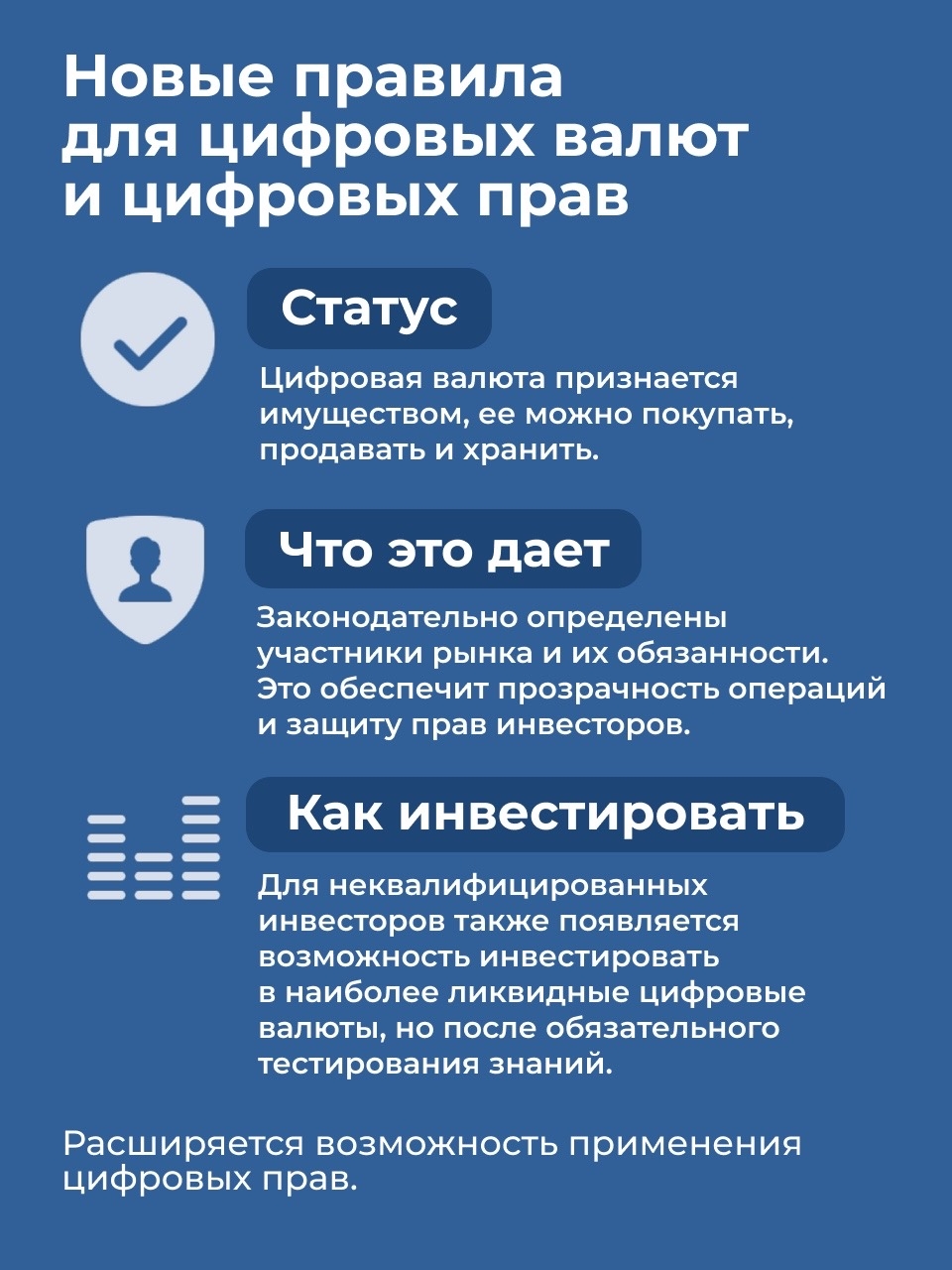 Новые правила для цифровых валют и цифровых прав

Статус

Цифровая валюта признается имуществом, ее можно покупать, продавать и хранить.

Что это дает

Законодательно определены участники рынка и их обязанности. Это обеспечит прозрачность операций и защиту прав инвесторов.

Как инвестировать

Для неквалифицированных инвесторов также появляется возможность инвестировать в наиболее ликвидные цифровые валюты, но после обязательного тестирования знаний.

Расширяется возможность применения цифровых прав.